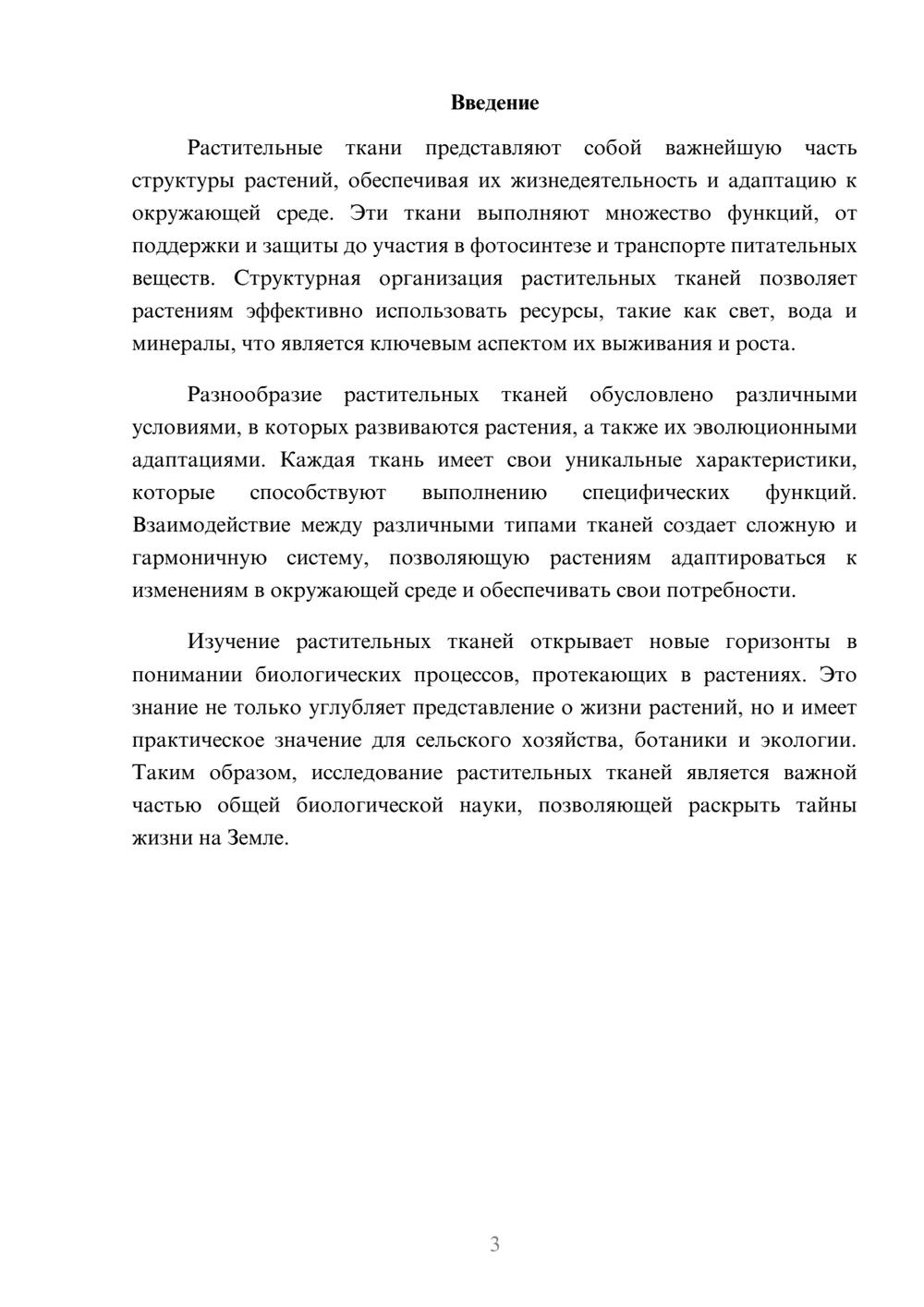 Введение

Растительные ткани представляют собой важнейшую часть структуры растений, обеспечивая их жизнедеятельность и адаптацию к окружающей среде. Эти ткани выполняют множество функций, от поддержки и защиты до участия в фотосинтезе и транспорте питательных веществ. Структурная организация растительных тканей позволяет растениям эффективно использовать ресурсы, такие как свет, вода и минералы, что является ключевым аспектом их выживания и роста.

Разнообразие растительных тканей обусловлено различными условиями, в которых развиваются растения, а также их эволюционными адаптациями. Каждая ткань имеет свои уникальные характеристики, которые способствуют выполнению специфических функций. Взаимодействие между различными типами тканей создает сложную и гармоничную систему, позволяющую растениям адаптироваться к изменениям в окружающей среде и обеспечивать свои потребности.

Изучение растительных тканей открывает новые горизонты в понимании биологических процессов, протекающих в растениях. Это знание не только углубляет представление о жизни растений, но и имеет практическое значение для сельского хозяйства, ботаники и экологии. Таким образом, исследование растительных тканей является важной частью общей биологической науки, позволяющей раскрыть тайны жизни на Земле.

3